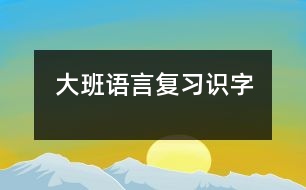 大班语言复习识字